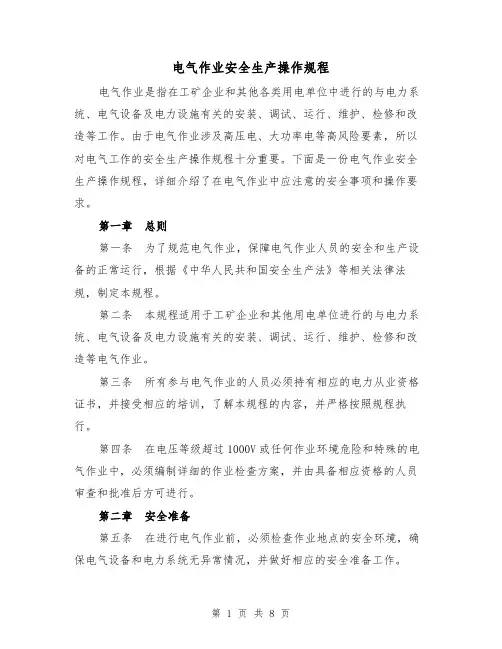 电气作业安全生产操作规程

电气作业是指在工矿企业和其他各类用电单位中进行的与电力系统、电气设备及电力设施有关的安装、调试、运行、维护、检修和改造等工作。由于电气作业涉及高压电、大功率电等高风险要素，所以对电气工作的安全生产操作规程十分重要。下面是一份电气作业安全生产操作规程，详细介绍了在电气作业中应注意的安全事项和操作要求。

第一章 总则

第一条 为了规范电气作业，保障电气作业人员的安全和生产设备的正常运行，根据《中华人民共和国安全生产法》等相关法律法规，制定本规程。

第二条 本规程适用于工矿企业和其他用电单位进行的与电力系统、电气设备及电力设施有关的安装、调试、运行、维护、检修和改造等电气作业。

第三条 所有参与电气作业的人员必须持有相应的电力从业资格证书，并接受相应的培训，了解本规程的内容，并严格按照规程执行。

第四条 在电压等级超过1000V或任何作业环境危险和特殊的电气作业中，必须编制详细的作业检查方案，并由具备相应资格的人员审查和批准后方可进行。

第二章 安全准备

第五条 在进行电气作业前，必须检查作业地点的安全环境，确保电气设备和电力系统无异常情况，并做好相应的安全准备工作。

第 1 页 共 8 页